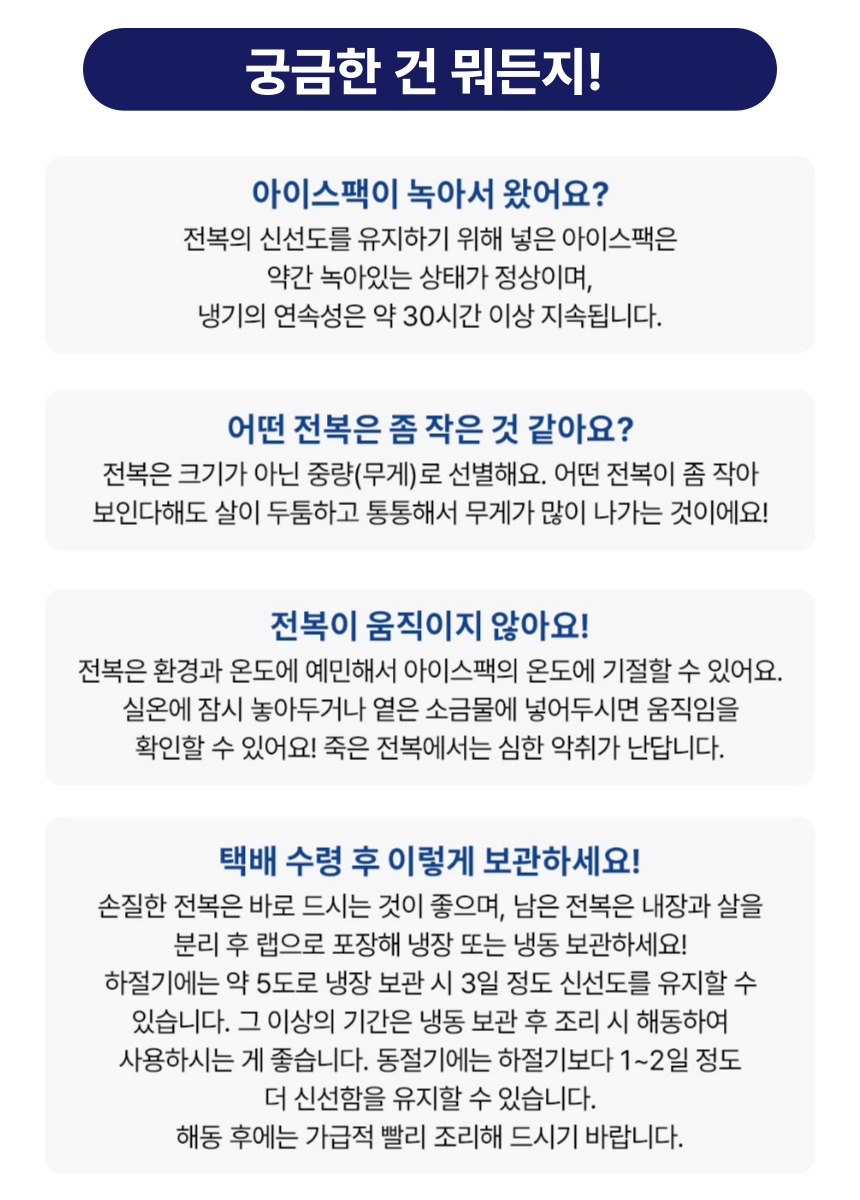 궁금한 건 뭐든지!

아이스팩이 녹아서 왔어요?

전복의 신선도를 유지하기 위해 넣은 아이스팩은 약간 녹아있는 상태가 정상이며, 냉기의 연속성은 약 30시간 이상 지속됩니다.

어떤 전복은 좀 작은 것 같아요?

전복은 크기가 아닌 중량(무게)로 선별해요. 어떤 전복이 좀 작아 보인다해도 살이 두툼하고 통통해서 무게가 많이 나가는 것이에요!

전복이 움직이지 않아요!

전복은 환경과 온도에 예민해서 아이스팩의 온도에 기절할 수 있어요. 실온에 잠시 놓아두거나 옅은 소금물에 넣어두시면 움직임을 확인할 수 있어요! 죽은 전복에서는 심한 악취가 난답니다.

택배 수령 후 이렇게 보관하세요!

손질한 전복은 바로 드시는 것이 좋으며, 남은 전복은 내장과 살을 분리 후 랩으로 포장해 냉장 또는 냉동 보관하세요! 하절기에는 약 5도로 냉장 보관 시 3일 정도 신선도를 유지할 수 있습니다. 그 이상의 기간은 냉동 보관 후 조리 시 해동하여 사용하시는 게 좋습니다. 동절기에는 하절기보다 1~2일 정도 더 신선함을 유지할 수 있습니다. 해동 후에는 가급적 빨리 조리해 드시기 바랍니다.